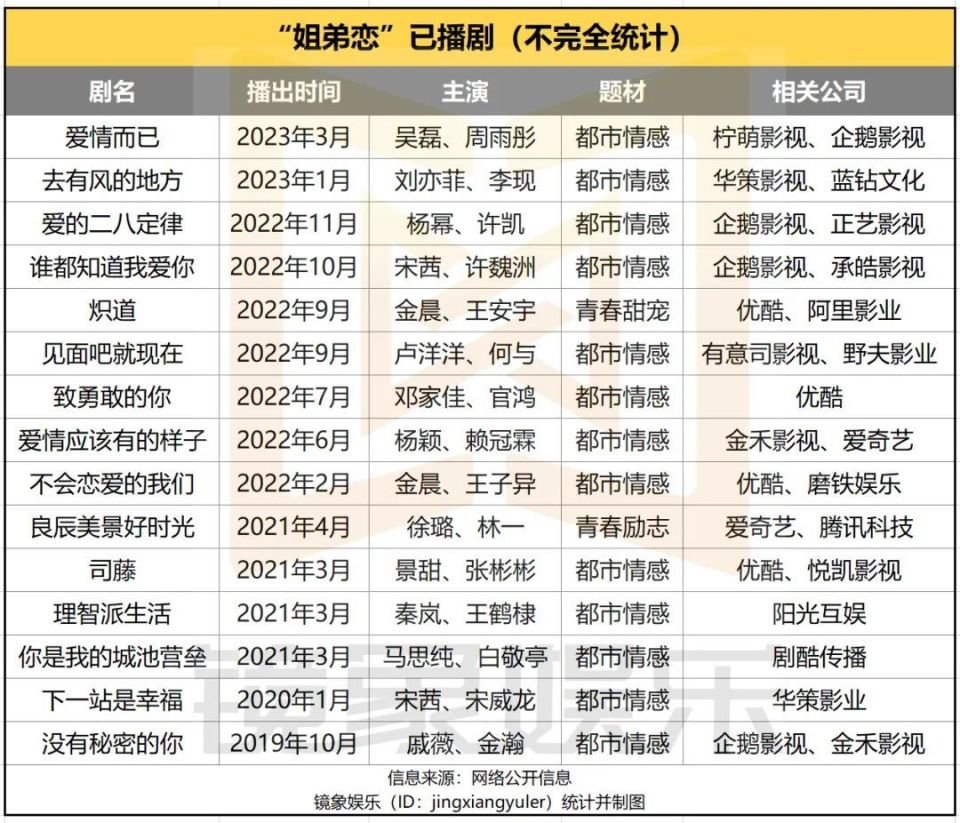 “姐弟恋”已播剧（不完全统计）

| 剧名 | 播出时间 | 主演 | 题材 | 相关公司 |
|---|---|---|---|---|
| 爱情而已 | 2023年3月 | 吴磊、周雨彤 | 都市情感 | 柠萌影视、企鹅影视 |
| 去有风的地方 | 2023年1月 | 刘亦菲、李现 | 都市情感 | 华策影视、蓝钻文化 |
| 爱的二八定律 | 2022年11月 | 杨幂、许凯 | 都市情感 | 企鹅影视、正艺影视 |
| 谁都知道我爱你 | 2022年10月 | 宋茜、许魏洲 | 都市情感 | 企鹅影视、承皓影视 |
| 炽道 | 2022年9月 | 金晨、王安宇 | 青春甜宠 | 优酷、阿里影业 |
| 见面吧就现在 | 2022年9月 | 卢洋洋、何与 | 都市情感 | 有意司影视、野夫影业 |
| 致勇敢的你 | 2022年7月 | 邓家佳、官鸿 | 都市情感 | 优酷 |
| 爱情应该有的样子 | 2022年6月 | 杨颖、赖冠霖 | 都市情感 | 金禾影视、爱奇艺 |
| 不会恋爱的我们 | 2022年2月 | 金晨、王子异 | 都市情感 | 优酷、磨铁娱乐 |
| 良辰美景好时光 | 2021年4月 | 徐璐、林一 | 青春励志 | 爱奇艺、腾讯科技 |
| 司藤 | 2021年3月 | 景甜、张彬彬 | 都市情感 | 优酷、悦凯影视 |
| 理智派生活 | 2021年3月 | 秦岚、王鹤棣 | 都市情感 | 阳光互娱 |
| 你是我的城池营垒 | 2021年3月 | 马思纯、白敬亭 | 都市情感 | 剧酷传播 |
| 下一站是幸福 | 2020年1月 | 宋茜、宋威龙 | 都市情感 | 华策影业 |
| 没有秘密的你 | 2019年10月 | 戚薇、金瀚 | 都市情感 | 企鹅影视、金禾影视 |

信息来源：网络公开信息
镜象娱乐（ID：jingxiangyuler）统计并制图

镜象娱乐